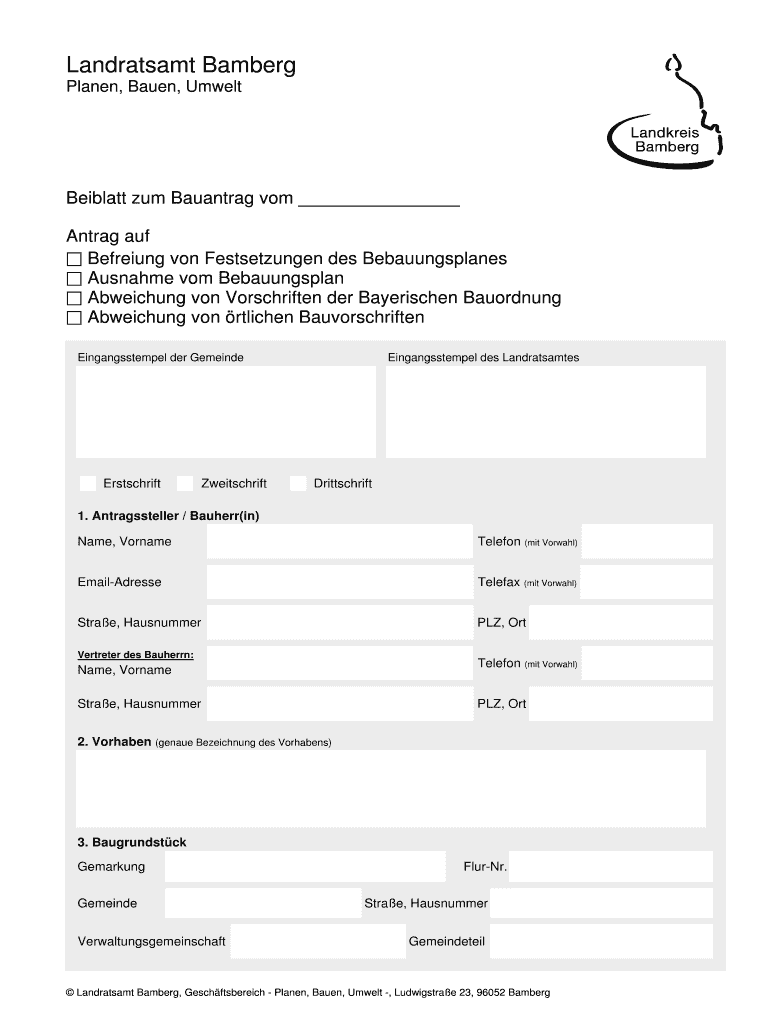 Landratsamt Bamberg
Planen, Bauen, Umwelt

Landkreis Bamberg

Beiblatt zum Bauantrag vom ________________

Antrag auf
☐ Befreiung von Festsetzungen des Bebauungsplanes
☐ Ausnahme vom Bebauungsplan
☐ Abweichung von Vorschriften der Bayerischen Bauordnung
☐ Abweichung von örtlichen Bauvorschriften

Eingangsstempel der Gemeinde

Eingangsstempel des Landratsamtes

Erstschrift Zweitschrift Drittschrift

1. Antragssteller / Bauherr(in)

Name, Vorname

Telefon (mit Vorwahl)

Email-Adresse

Telefax (mit Vorwahl)

Straße, Hausnummer

PLZ, Ort

Vertreter des Bauherrn:
Name, Vorname

Telefon (mit Vorwahl)

Straße, Hausnummer

PLZ, Ort

2. Vorhaben (genaue Bezeichnung des Vorhabens)

3. Baugrundstück

Gemarkung

Flur-Nr.

Gemeinde

Straße, Hausnummer

Verwaltungsgemeinschaft

Gemeindeteil

© Landratsamt Bamberg, Geschäftsbereich - Planen, Bauen, Umwelt -, Ludwigstraße 23, 96052 Bamberg